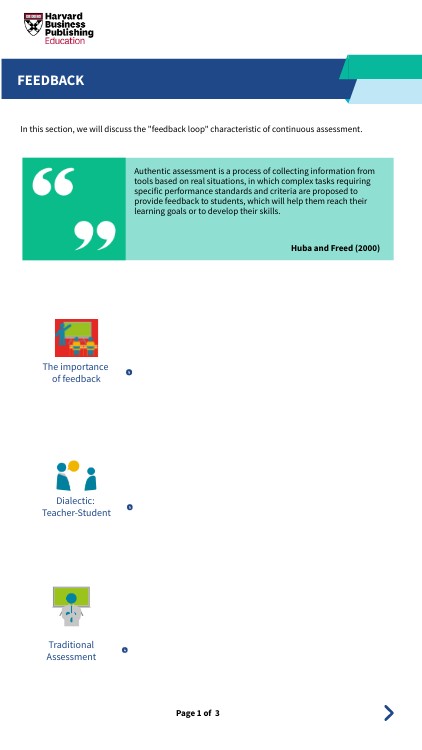 Harvard Business Publishing Education

FEEDBACK

In this section, we will discuss the "feedback loop" characteristic of continuous assessment.

Authentic assessment is a process of collecting information from tools based on real situations, in which complex tasks requiring specific performance standards and criteria are proposed to provide feedback to students, which will help them reach their learning goals or to develop their skills.

Huba and Freed (2000)

The importance of feedback

Dialectic: Teacher-Student

Traditional Assessment

Page 1 of 3